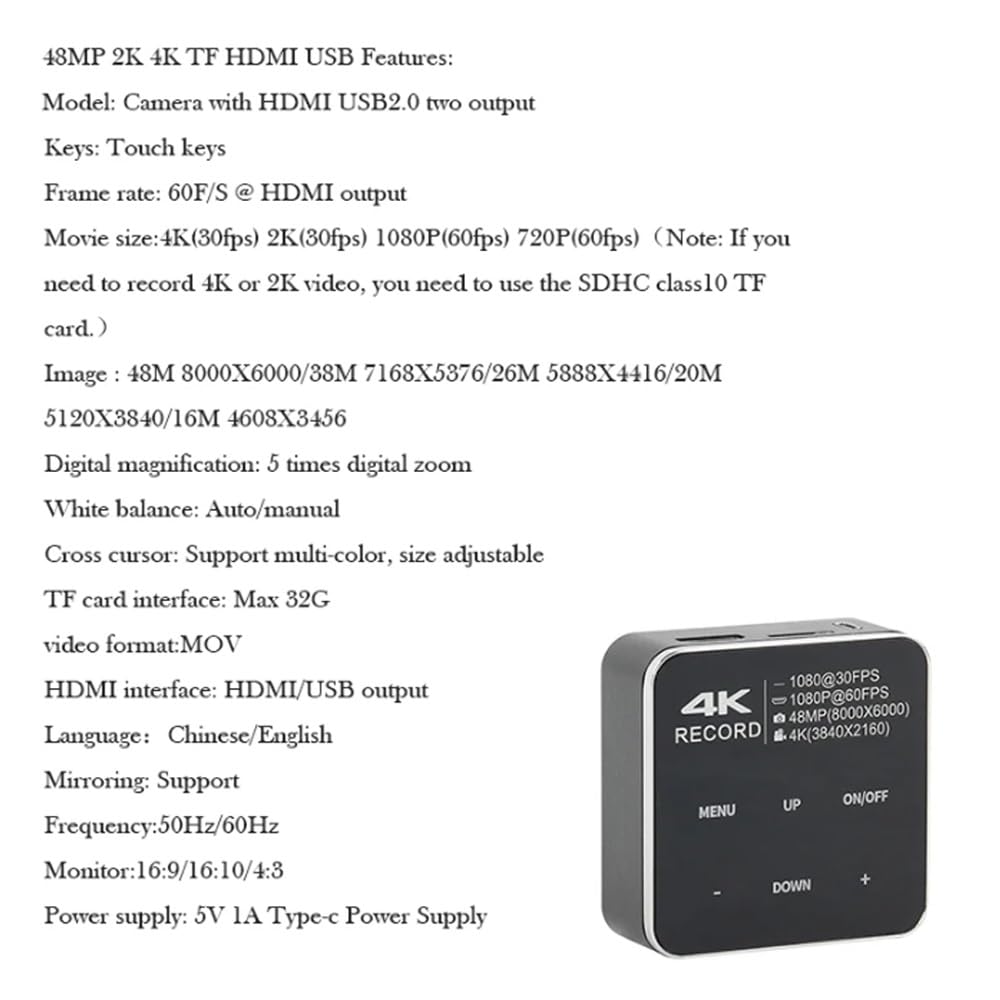 48MP 2K 4K TF HDMI USB Features:

Model: Camera with HDMI USB2.0 two output

Keys: Touch keys

Frame rate: 60F/S @ HDMI output

Movie size:4K(30fps) 2K(30fps) 1080P(60fps) 720P(60fps)（Note: If you need to record 4K or 2K video, you need to use the SDHC class10 TF card.）

Image : 48M 8000X6000/38M 7168X5376/26M 5888X4416/20M 5120X3840/16M 4608X3456

Digital magnification: 5 times digital zoom

White balance: Auto/manual

Cross cursor: Support multi-color, size adjustable

TF card interface: Max 32G

video format:MOV

HDMI interface: HDMI/USB output

Language： Chinese/English

Mirroring: Support

Frequency:50Hz/60Hz

Monitor:16:9/16:10/4:3

Power supply: 5V 1A Type-c Power Supply

4K
RECORD

1080@30FPS
1080P@60FPS
48MP(8000X6000)
4K(3840X2160)

MENU
UP
ON/OFF
-
DOWN
+